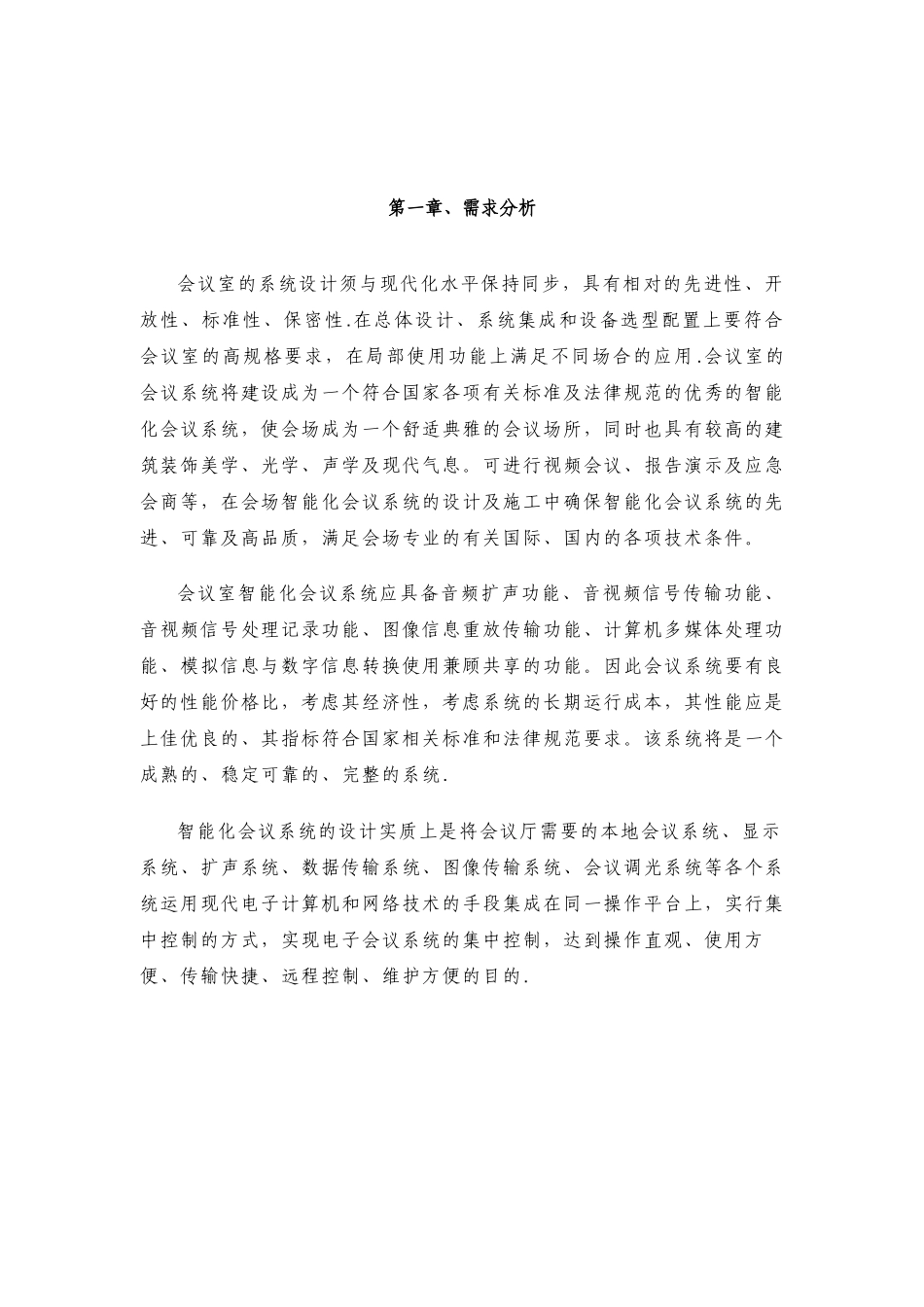 第一章、需求分析

会议室的系统设计须与现代化水平保持同步，具有相对的先进性、开放性、标准性、保密性.在总体设计、系统集成和设备选型配置上要符合会议室的高规格要求，在局部使用功能上满足不同场合的应用.会议室的会议系统将建设成为一个符合国家各项有关标准及法律规范的优秀的智能化会议系统，使会场成为一个舒适典雅的会议场所，同时也具有较高的建筑装饰美学、光学、声学及现代气息。可进行视频会议、报告演示及应急会商等，在会场智能化会议系统的设计及施工中确保智能化会议系统的先进、可靠及高品质，满足会场专业的有关国际、国内的各项技术条件。

会议室智能化会议系统应具备音频扩声功能、音视频信号传输功能、音视频信号处理记录功能、图像信息重放传输功能、计算机多媒体处理功能、模拟信息与数字信息转换使用兼顾共享的功能。因此会议系统要有良好的性能价格比，考虑其经济性，考虑系统的长期运行成本，其性能应是上佳优良的、其指标符合国家相关标准和法律规范要求。该系统将是一个成熟的、稳定可靠的、完整的系统.

智能化会议系统的设计实质上是将会议厅需要的本地会议系统、显示系统、扩声系统、数据传输系统、图像传输系统、会议调光系统等各个系统运用现代电子计算机和网络技术的手段集成在同一操作平台上，实行集中控制的方式，实现电子会议系统的集中控制，达到操作直观、使用方便、传输快捷、远程控制、维护方便的目的.